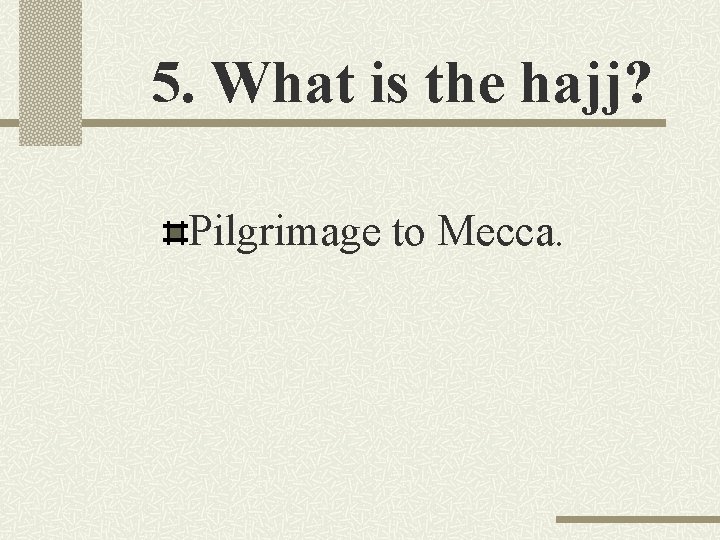 5. What is the hajj?

Pilgrimage to Mecca.